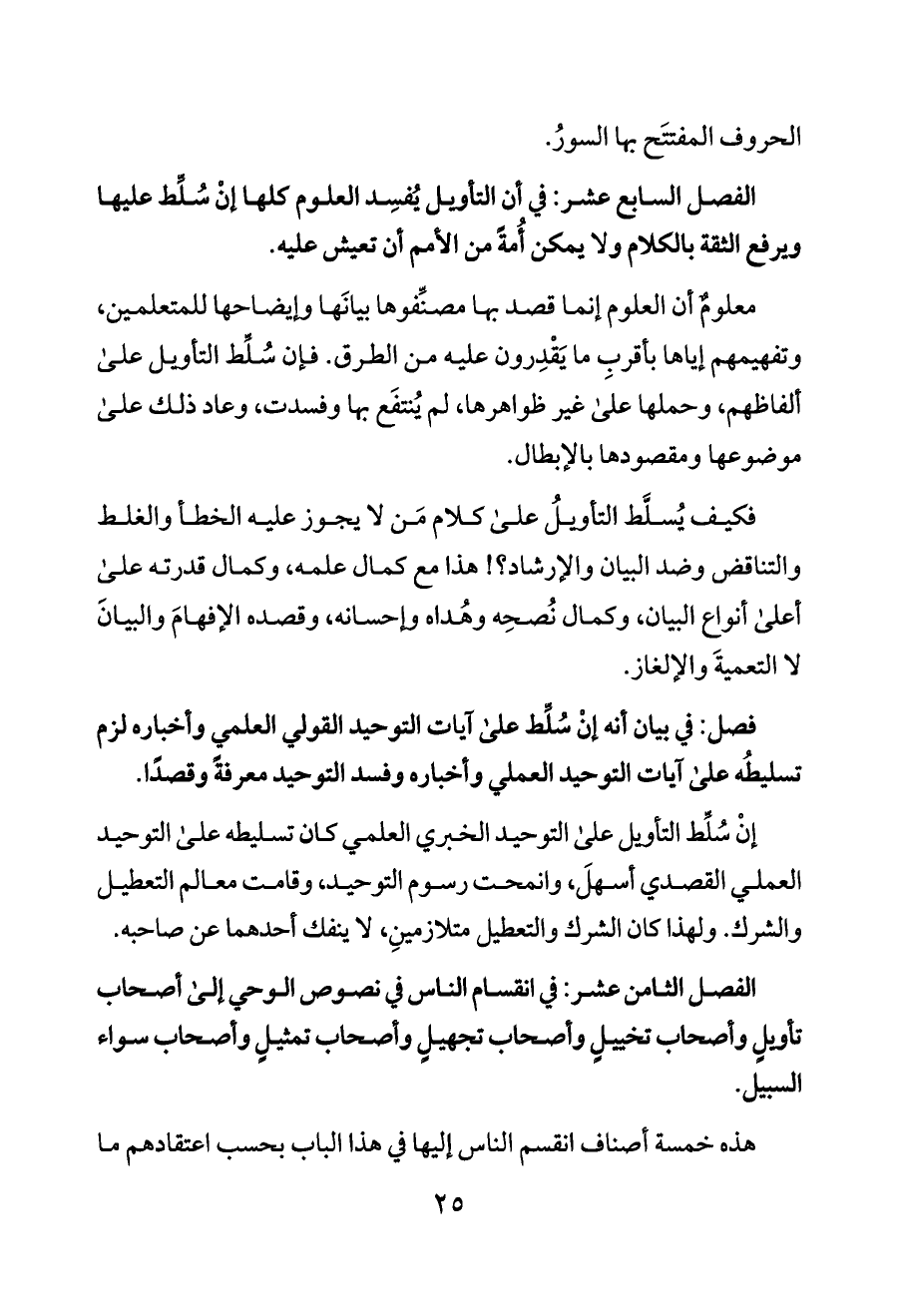 الحروف المفتتَح بها السورُ.

الفصل السابع عشر: في أن التأويل يُفسِد العلوم كلها إنْ سُلِّط عليها ويرفع الثقة بالكلام ولا يمكن أُمةً من الأمم أن تعيش عليه.

معلومٌ أن العلوم إنما قصد بها مصنِّفوها بيانَها وإيضاحها للمتعلمين، وتفهيمهم إياها بأقربِ ما يَقْدِرون عليه من الطرق. فإن سُلِّط التأويل علىٰ ألفاظهم، وحملها علىٰ غير ظواهرها، لم يُنتفَع بها وفسدت، وعاد ذلك علىٰ موضوعها ومقصودها بالإبطال.

فكيف يُسلَّط التأويلُ علىٰ كلام مَن لا يجوز عليه الخطأ والغلط والتناقض وضد البيان والإرشاد؟! هذا مع كمال علمه، وكمال قدرته علىٰ أعلىٰ أنواع البيان، وكمال نُصحِه وهُداه وإحسانه، وقصده الإفهامَ والبيانَ لا التعميةَ والإلغاز.

فصل: في بيان أنه إنْ سُلِّط علىٰ آيات التوحيد القولي العلمي وأخباره لزم تسليطُه علىٰ آيات التوحيد العملي وأخباره وفسد التوحيد معرفةً وقصدًا.

إنْ سُلِّط التأويل علىٰ التوحيد الخبري العلمي كان تسليطه علىٰ التوحيد العملي القصدي أسهلَ، وانمحت رسوم التوحيد، وقامت معالم التعطيل والشرك. ولهذا كان الشرك والتعطيل متلازمينِ، لا ينفك أحدهما عن صاحبه.

الفصل الثامن عشر: في انقسام الناس في نصوص الوحي إلىٰ أصحاب تأويلٍ وأصحاب تخييلٍ وأصحاب تجهيلٍ وأصحاب تمثيلٍ وأصحاب سواء السبيل.

هذه خمسة أصناف انقسم الناس إليها في هذا الباب بحسب اعتقادهم ما

٢٥